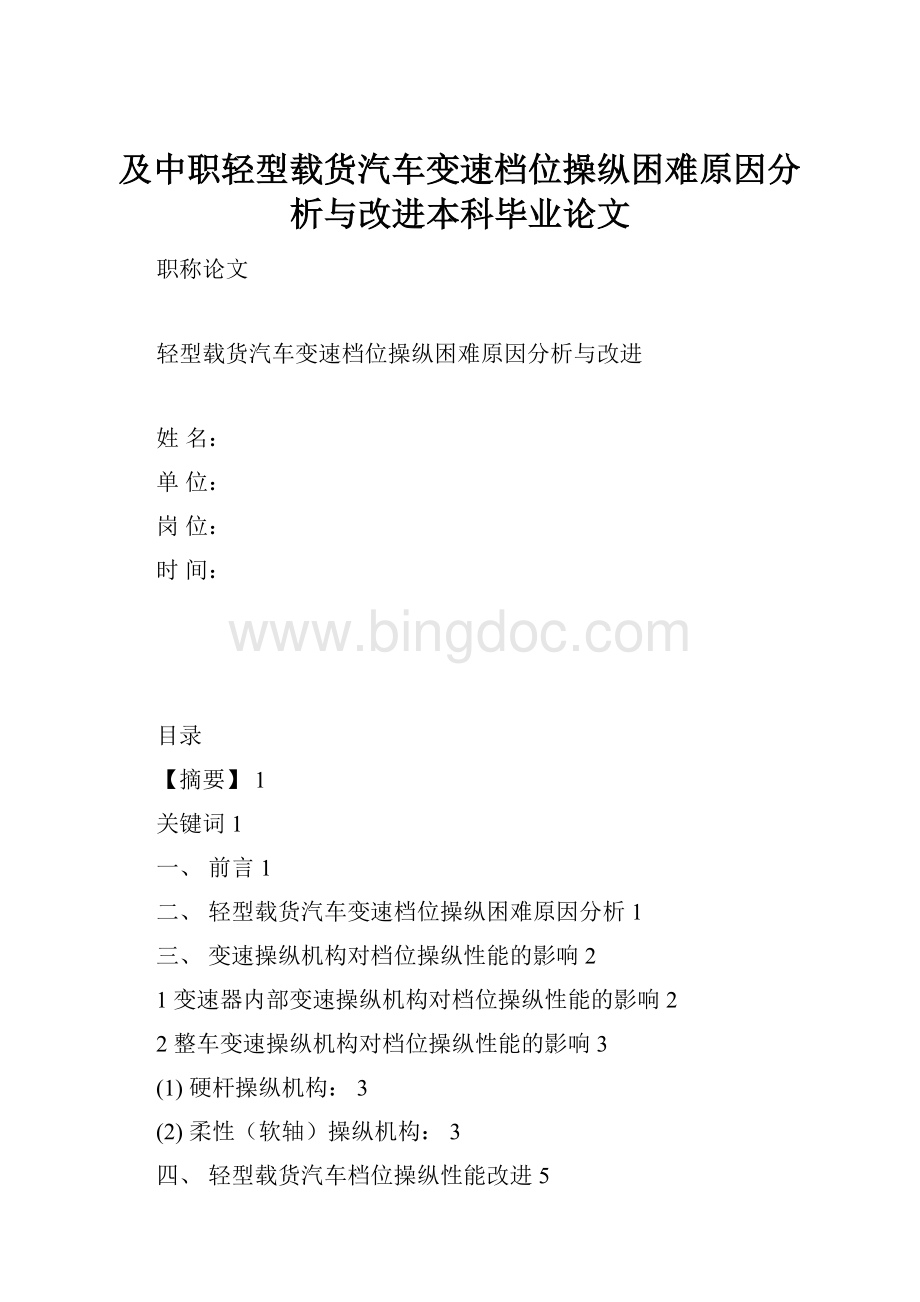 及中职轻型载货汽车变速档位操纵困难原因分析与改进本科毕业论文

职称论文

轻型载货汽车变速档位操纵困难原因分析与改进

姓 名：

单 位：

岗 位：

时 间：

www.bingdoc.com

目录

【摘要】 1

关键词 1

一、 前言 1

二、 轻型载货汽车变速档位操纵困难原因分析 1

三、 变速操纵机构对档位操纵性能的影响 2

1 变速器内部变速操纵机构对档位操纵性能的影响 2

2 整车变速操纵机构对档位操纵性能的影响 3

(1) 硬杆操纵机构： 3

(2) 柔性（软轴）操纵机构： 3

四、 轻型载货汽车档位操纵性能改进 5